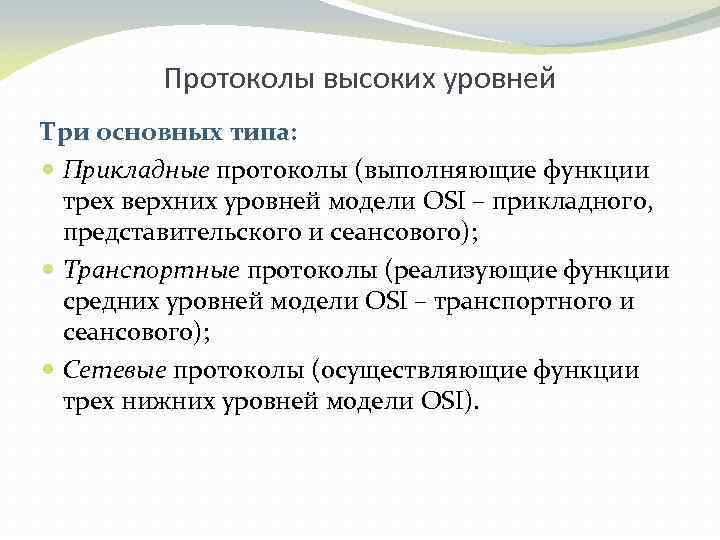 Протоколы высоких уровней

Три основных типа:

Прикладные протоколы (выполняющие функции трех верхних уровней модели OSI – прикладного, представительского и сеансового);

Транспортные протоколы (реализующие функции средних уровней модели OSI – транспортного и сеансового);

Сетевые протоколы (осуществляющие функции трех нижних уровней модели OSI).